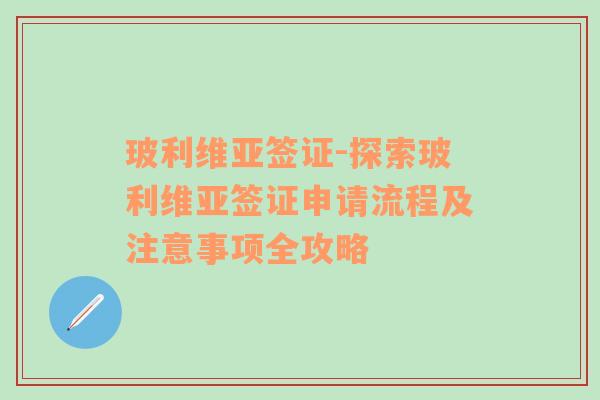 玻利维亚签证-探索玻利维亚签证申请流程及注意事项全攻略